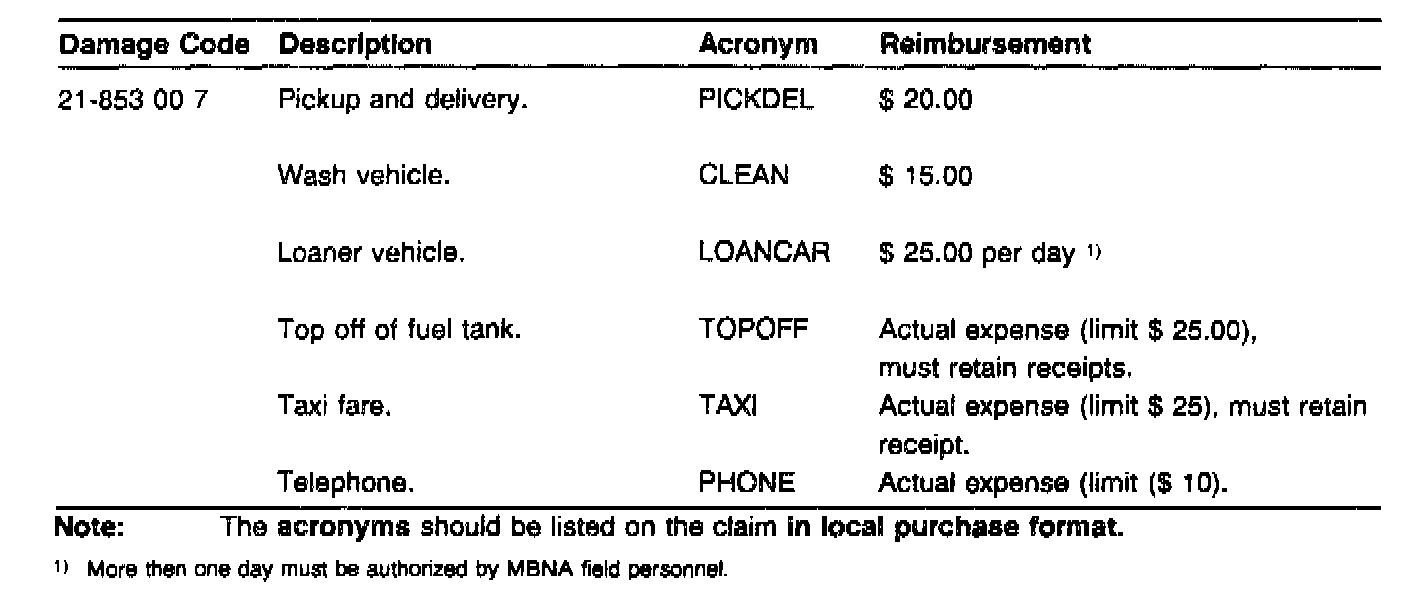 | Damage Code | Description | Acronym | Reimbursement |
|---|---|---|---|
| 21-853 00 7 | Pickup and delivery. | PICKDEL | \$ 20.00 |
| | Wash vehicle. | CLEAN | \$ 15.00 |
| | Loaner vehicle. | LOANCAR | \$ 25.00 per day ¹⁾ |
| | Top off of fuel tank. | TOPOFF | Actual expense (limit \$ 25.00), must retain receipts. |
| | Taxi fare. | TAXI | Actual expense (limit \$ 25), must retain receipt. |
| | Telephone. | PHONE | Actual expense (limit (\$ 10). |

Note: The acronyms should be listed on the claim in local purchase format.

¹⁾ More then one day must be authorized by MBNA field personnel.